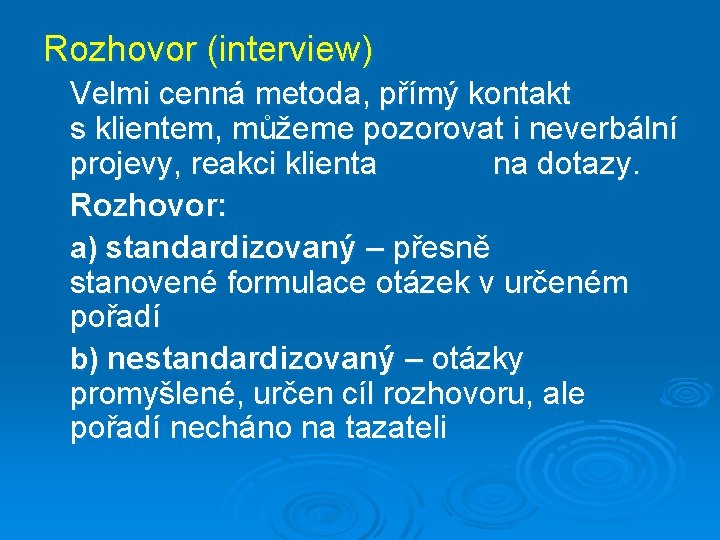 Rozhovor (interview)

Velmi cenná metoda, přímý kontakt s klientem, můžeme pozorovat i neverbální projevy, reakci klienta na dotazy.

Rozhovor:

a) standardizovaný – přesně stanovené formulace otázek v určeném pořadí

b) nestandardizovaný – otázky promyšlené, určen cíl rozhovoru, ale pořadí necháno na tazateli